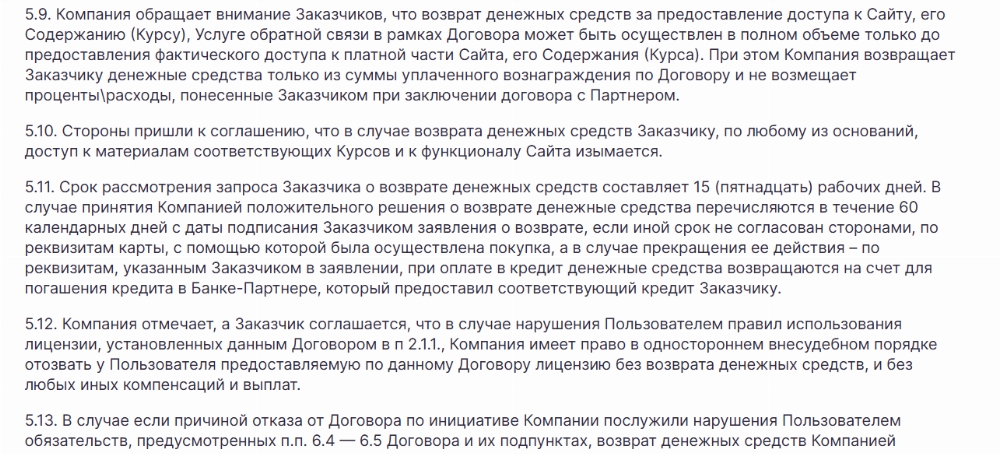 5.9. Компания обращает внимание Заказчиков, что возврат денежных средств за предоставление доступа к Сайту, его Содержанию (Курсу), Услуге обратной связи в рамках Договора может быть осуществлен в полном объеме только до предоставления фактического доступа к платной части Сайта, его Содержания (Курса). При этом Компания возвращает Заказчику денежные средства только из суммы уплаченного вознаграждения по Договору и не возмещает проценты\расходы, понесенные Заказчиком при заключении договора с Партнером.

5.10. Стороны пришли к соглашению, что в случае возврата денежных средств Заказчику, по любому из оснований, доступ к материалам соответствующих Курсов и к функционалу Сайта изымается.

5.11. Срок рассмотрения запроса Заказчика о возврате денежных средств составляет 15 (пятнадцать) рабочих дней. В случае принятия Компанией положительного решения о возврате денежные средства перечисляются в течение 60 календарных дней с даты подписания Заказчиком заявления о возврате, если иной срок не согласован сторонами, по реквизитам карты, с помощью которой была осуществлена покупка, а в случае прекращения ее действия – по реквизитам, указанным Заказчиком в заявлении, при оплате в кредит денежные средства возвращаются на счет для погашения кредита в Банке-Партнере, который предоставил соответствующий кредит Заказчику.

5.12. Компания отмечает, а Заказчик соглашается, что в случае нарушения Пользователем правил использования лицензии, установленных данным Договором в п 2.1.1., Компания имеет право в одностороннем внесудебном порядке отозвать у Пользователя предоставляемую по данному Договору лицензию без возврата денежных средств, и без любых иных компенсаций и выплат.

5.13. В случае если причиной отказа от Договора по инициативе Компании послужили нарушения Пользователем обязательств, предусмотренных п.п. 6.4 — 6.5 Договора и их подпунктах, возврат денежных средств Компанией